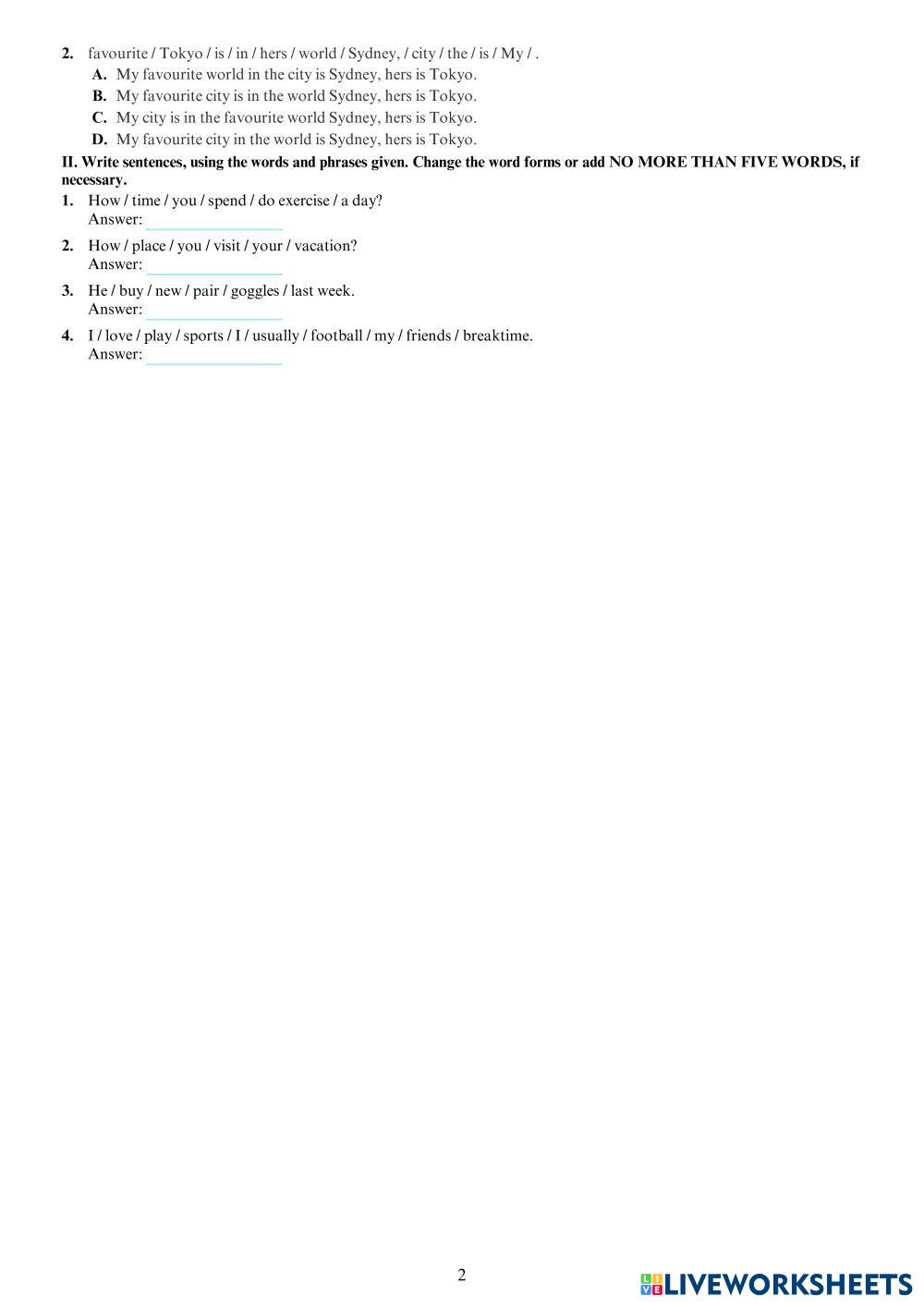 2. favourite / Tokyo / is / in / hers / world / Sydney, / city / the / is / My / .
A. My favourite world in the city is Sydney, hers is Tokyo.
B. My favourite city is in the world Sydney, hers is Tokyo.
C. My city is in the favourite world Sydney, hers is Tokyo.
D. My favourite city in the world is Sydney, hers is Tokyo.

II. Write sentences, using the words and phrases given. Change the word forms or add NO MORE THAN FIVE WORDS, if necessary.

1. How / time / you / spend / do exercise / a day?
Answer:

2. How / place / you / visit / your / vacation?
Answer:

3. He / buy / new / pair / goggles / last week.
Answer:

4. I / love / play / sports / I / usually / football / my / friends / breaktime.
Answer:

2

LIVEWORKSHEETS